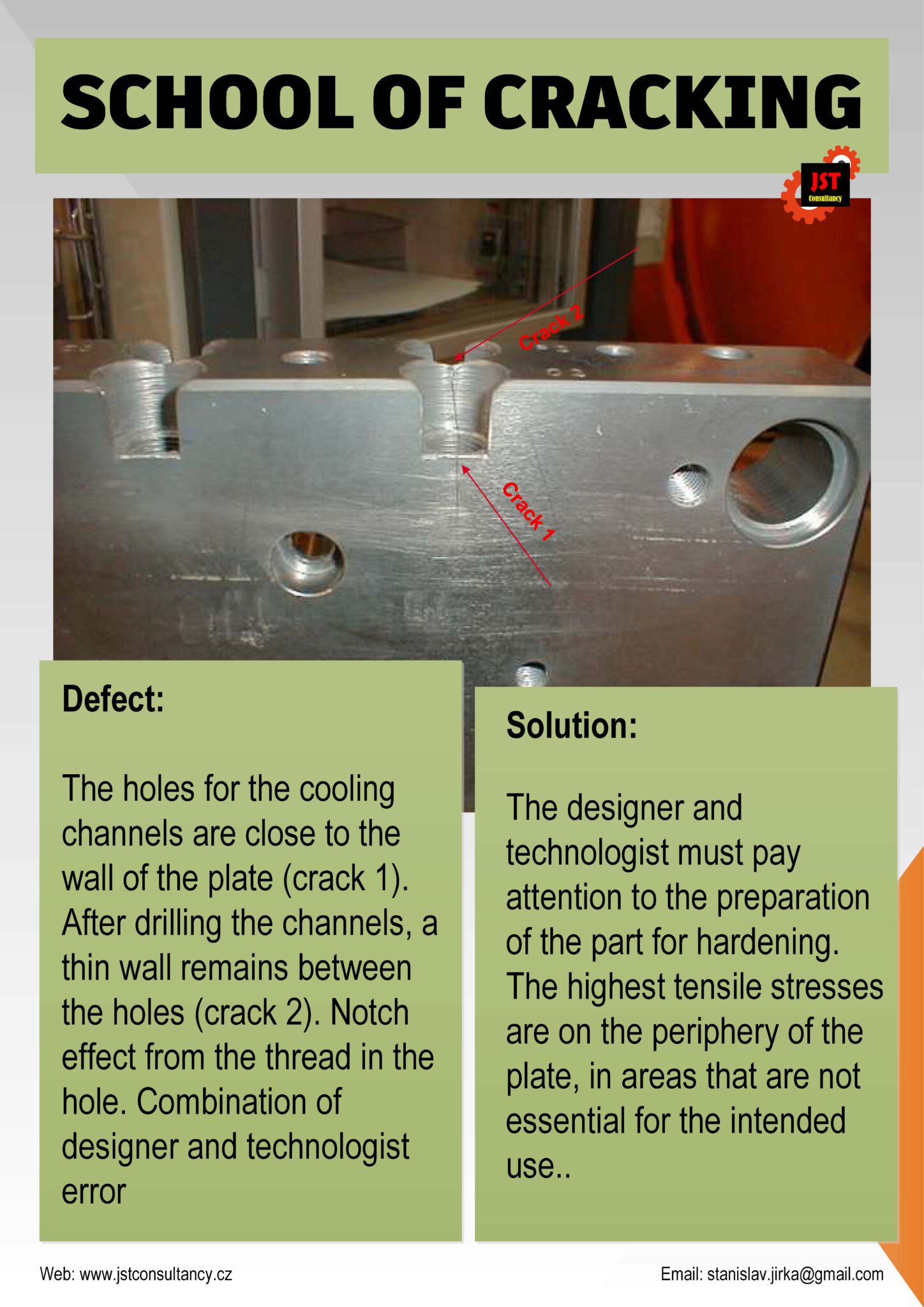 SCHOOL OF CRACKING

JST
Consultancy

Crack 2

Crack 1

Defect:

The holes for the cooling channels are close to the wall of the plate (crack 1). After drilling the channels, a thin wall remains between the holes (crack 2). Notch effect from the thread in the hole. Combination of designer and technologist error

Solution:

The designer and technologist must pay attention to the preparation of the part for hardening. The highest tensile stresses are on the periphery of the plate, in areas that are not essential for the intended use..

Web: www.jstconsultancy.cz

Email: stanislav.jirka@gmail.com